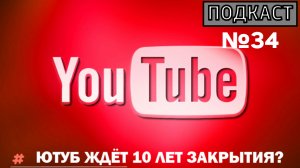 ПОДКАСТ

№34

YouTube

# ЮТУБ ЖДЁТ 10 ЛЕТ ЗАКРЫТИЯ?